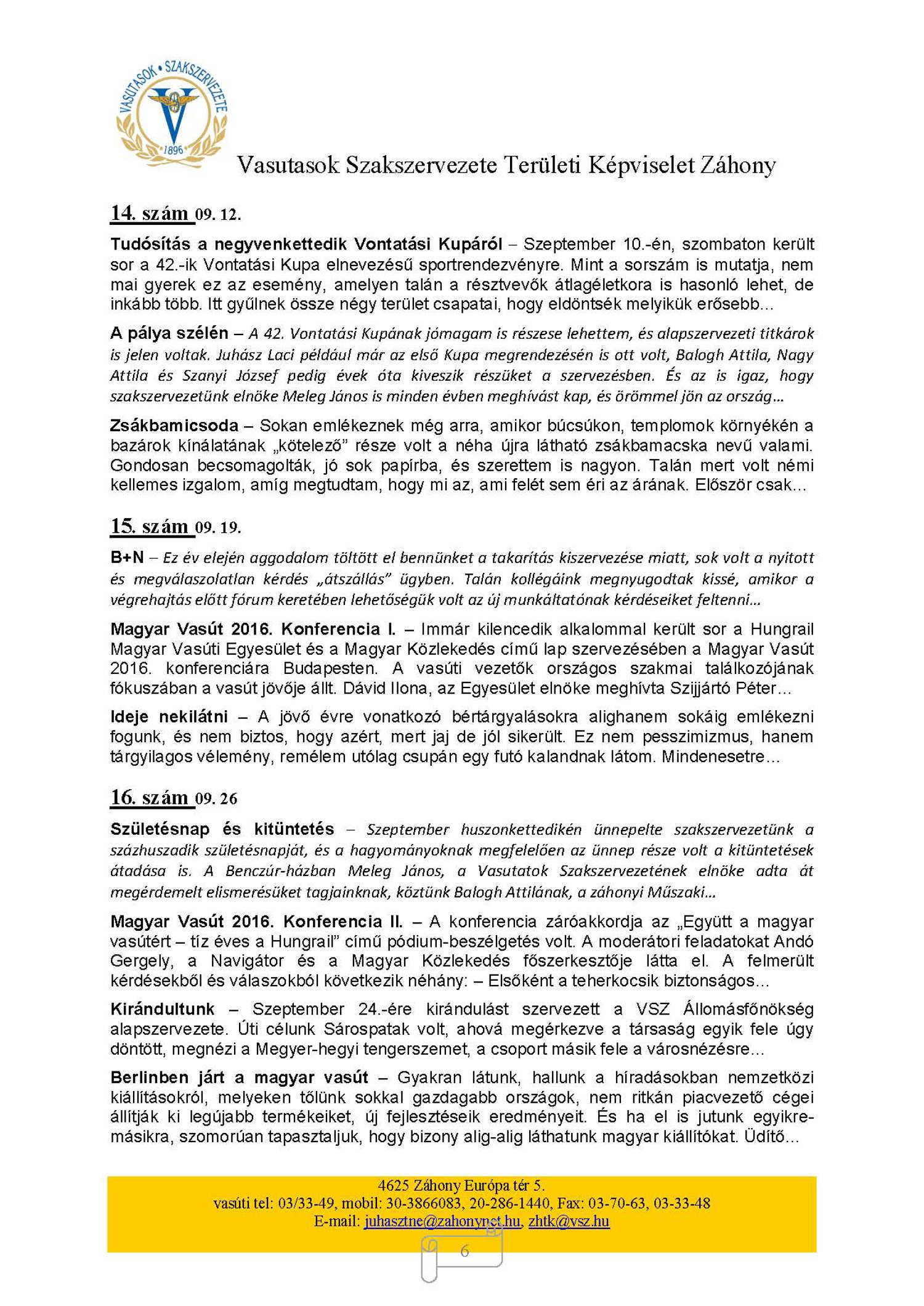 VASUTASOK • SZAKSZERVEZETE
1896

Vasutasok Szakszervezete Területi Képviselet Záhony

14. szám 09. 12.

Tudósítás a negyvenkettedik Vontatási Kupáról – Szeptember 10.-én, szombaton került sor a 42.-ik Vontatási Kupa elnevezésű sportrendezvényre. Mint a sorszám is mutatja, nem mai gyerek ez az esemény, amelyen talán a résztvevők átlagéletkora is hasonló lehet, de inkább több. Itt gyűlnek össze négy terület csapatai, hogy eldöntsék melyikük erősebb…

A pálya szélén – A 42. Vontatási Kupának jómagam is részese lehettem, és alapszervezeti titkárok is jelen voltak. Juhász Laci például már az első Kupa megrendezésén is ott volt, Balogh Attila, Nagy Attila és Szanyi József pedig évek óta kiveszik részüket a szervezésben. És az is igaz, hogy szakszervezetünk elnöke Meleg János is minden évben meghívást kap, és örömmel jön az ország…

Zsákbamicsoda – Sokan emlékeznek még arra, amikor búcsúkon, templomok környékén a bazárok kínálatának „kötelező” része volt a néha újra látható zsákbamacska nevű valami. Gondosan becsomagolták, jó sok papírba, és szerettem is nagyon. Talán mert volt némi kellemes izgalom, amíg megtudtam, hogy mi az, ami felét sem éri az árának. Először csak…

15. szám 09. 19.

B+N – Ez év elején aggodalom töltött el bennünket a takarítás kiszervezése miatt, sok volt a nyitott és megválaszolatlan kérdés „átszállás” ügyben. Talán kollégáink megnyugodtak kissé, amikor a végrehajtás előtt fórum keretében lehetőségük volt az új munkáltatónak kérdéseiket feltenni…

Magyar Vasút 2016. Konferencia I. – Immár kilencedik alkalommal került sor a Hungrail Magyar Vasúti Egyesület és a Magyar Közlekedés című lap szervezésében a Magyar Vasút 2016. konferenciára Budapesten. A vasúti vezetők országos szakmai találkozójának fókuszában a vasút jövője állt. Dávid Ilona, az Egyesület elnöke meghívta Szijjártó Péter…

Ideje nekilátni – A jövő évre vonatkozó bértárgyalásokra alighanem sokáig emlékezni fogunk, és nem biztos, hogy azért, mert jaj de jól sikerült. Ez nem pesszimizmus, hanem tárgyilagos vélemény, remélem utólag csupán egy futó kalandnak látom. Mindenesetre…

16. szám 09. 26

Születésnap és kitüntetés – Szeptember huszonkettedikén ünnepelte szakszervezetünk a százhuszadik születésnapját, és a hagyományoknak megfelelően az ünnep része volt a kitüntetések átadása is. A Benczúr-házban Meleg János, a Vasutatok Szakszervezetének elnöke adta át megérdemelt elismerésüket tagjainknak, köztünk Balogh Attilának, a záhonyi Műszaki…

Magyar Vasút 2016. Konferencia II. – A konferencia záróakkordja az „Együtt a magyar vasútért – tíz éves a Hungrail” című pódium-beszélgetés volt. A moderátori feladatokat Andó Gergely, a Navigátor és a Magyar Közlekedés főszerkesztője látta el. A felmerült kérdésekből és válaszokból következik néhány: – Elsőként a teherkocsik biztonságos…

Kirándultunk – Szeptember 24.-ére kirándulást szervezett a VSZ Állomásfőnökség alapszervezete. Úti célunk Sárospatak volt, ahová megérkezve a társaság egyik fele úgy döntött, megnézi a Megyer-hegyi tengerszemet, a csoport másik fele a városnézésre…

Berlinben járt a magyar vasút – Gyakran látunk, hallunk a híradásokban nemzetközi kiállításokról, melyeken tőlünk sokkal gazdagabb országok, nem ritkán piacvezető cégei állítják ki legújabb termékeiket, új fejlesztéseik eredményeit. És ha el is jutunk egyikre-másikra, szomorúan tapasztaljuk, hogy bizony alig-alig láthatunk magyar kiállítókat. Üdítő…

4625 Záhony Európa tér 5.
vasúti tel: 03/33-49, mobil: 30-3866083, 20-286-1440, Fax: 03-70-63, 03-33-48
E-mail: juhasztne@zahonynet.hu, zhtk@vsz.hu

6